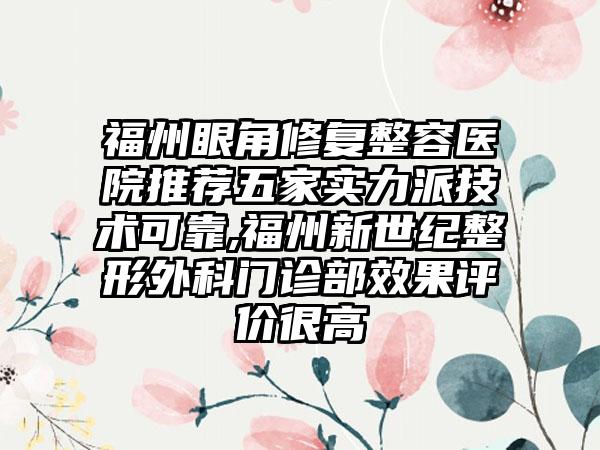 福州眼角修复整容医院推荐五家实力派技术可靠,福州新世纪整形外科门诊部效果评价很高